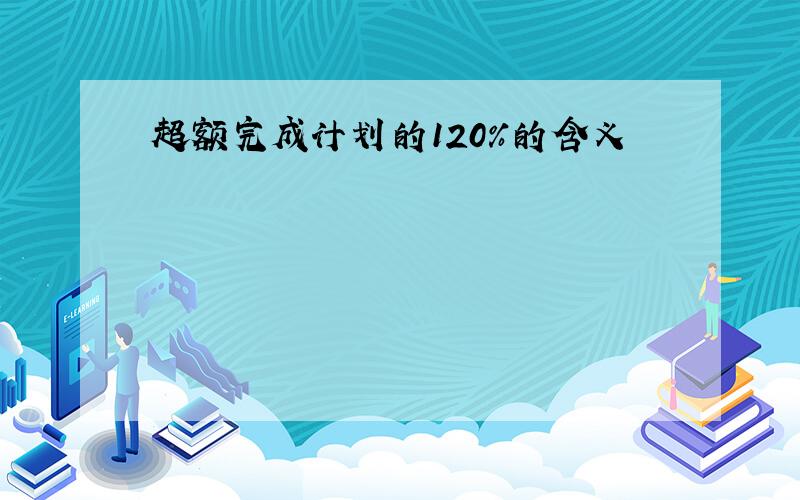 超额完成计划的120%的含义

E-LEARNING